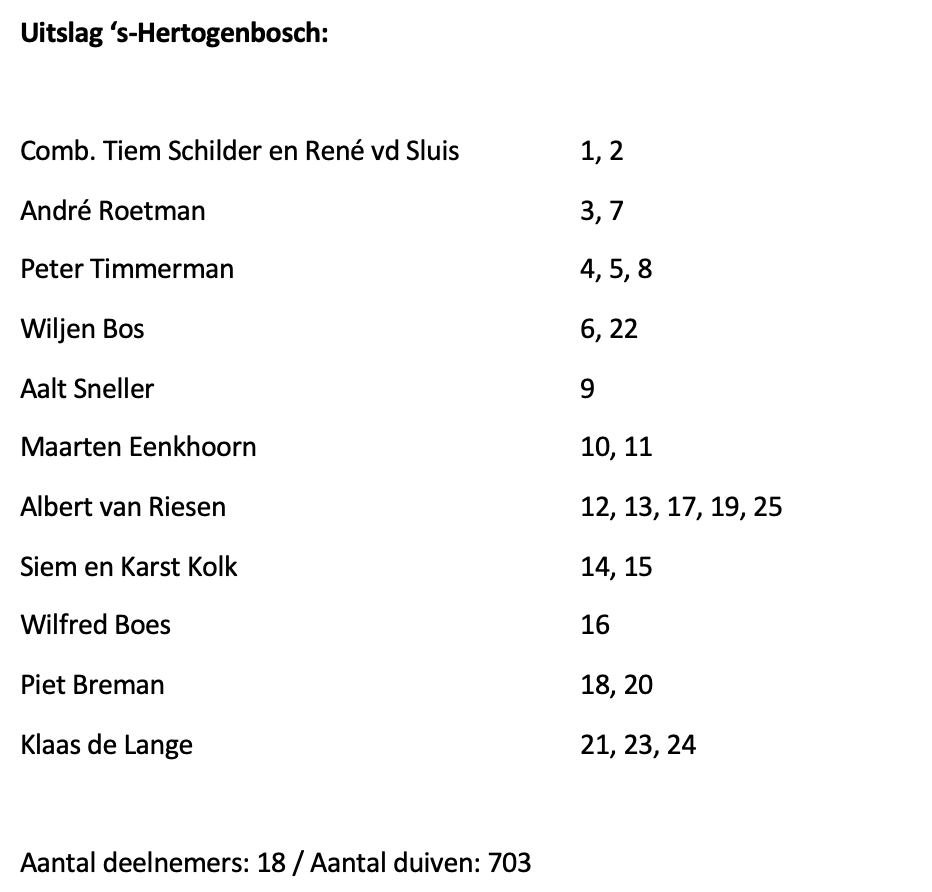 Uitslag 's-Hertogenbosch:

Comb. Tiem Schilder en René vd Sluis 1, 2

André Roetman 3, 7

Peter Timmerman 4, 5, 8

Wiljen Bos 6, 22

Aalt Sneller 9

Maarten Eenkhoorn 10, 11

Albert van Riesen 12, 13, 17, 19, 25

Siem en Karst Kolk 14, 15

Wilfred Boes 16

Piet Breman 18, 20

Klaas de Lange 21, 23, 24

Aantal deelnemers: 18 / Aantal duiven: 703